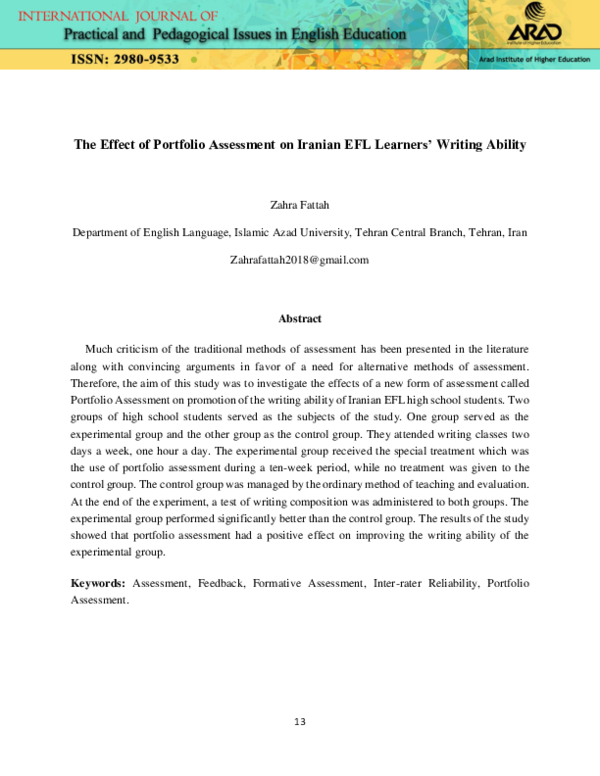 INTERNATIONAL JOURNAL OF
Practical and Pedagogical Issues in English Education

ISSN: 2980-9533

ARAD

Arad Institute of Higher Education

The Effect of Portfolio Assessment on Iranian EFL Learners' Writing Ability

Zahra Fattah

Department of English Language, Islamic Azad University, Tehran Central Branch, Tehran, Iran

Zahrafattah2018@gmail.com

Abstract

Much criticism of the traditional methods of assessment has been presented in the literature along with convincing arguments in favor of a need for alternative methods of assessment. Therefore, the aim of this study was to investigate the effects of a new form of assessment called Portfolio Assessment on promotion of the writing ability of Iranian EFL high school students. Two groups of high school students served as the subjects of the study. One group served as the experimental group and the other group as the control group. They attended writing classes two days a week, one hour a day. The experimental group received the special treatment which was the use of portfolio assessment during a ten-week period, while no treatment was given to the control group. The control group was managed by the ordinary method of teaching and evaluation. At the end of the experiment, a test of writing composition was administered to both groups. The experimental group performed significantly better than the control group. The results of the study showed that portfolio assessment had a positive effect on improving the writing ability of the experimental group.

Keywords: Assessment, Feedback, Formative Assessment, Inter-rater Reliability, Portfolio Assessment.

13